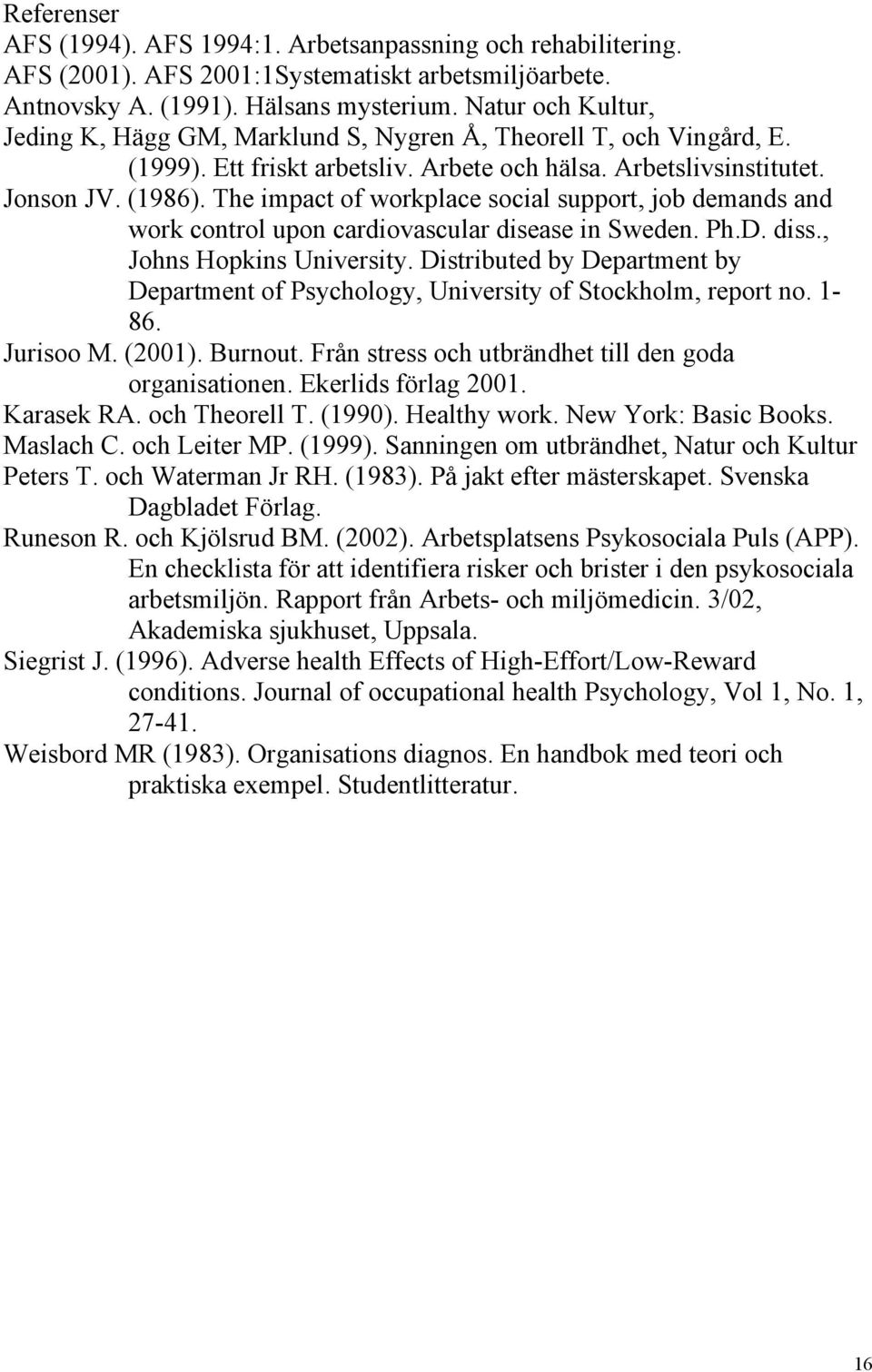 Referenser
AFS (1994). AFS 1994:1. Arbetsanpassning och rehabilitering.
AFS (2001). AFS 2001:1Systematiskt arbetsmiljöarbete.
Antnovsky A. (1991). Hälsans mysterium. Natur och Kultur,
Jeding K, Hägg GM, Marklund S, Nygren Å, Theorell T, och Vingård, E. (1999). Ett friskt arbetsliv. Arbete och hälsa. Arbetslivsinstitutet.
Jonson JV. (1986). The impact of workplace social support, job demands and work control upon cardiovascular disease in Sweden. Ph.D. diss., Johns Hopkins University. Distributed by Department by Department of Psychology, University of Stockholm, report no. 1-86.
Jurisoo M. (2001). Burnout. Från stress och utbrändhet till den goda organisationen. Ekerlids förlag 2001.
Karasek RA. och Theorell T. (1990). Healthy work. New York: Basic Books.
Maslach C. och Leiter MP. (1999). Sanningen om utbrändhet, Natur och Kultur
Peters T. och Waterman Jr RH. (1983). På jakt efter mästerskapet. Svenska Dagbladet Förlag.
Runeson R. och Kjölsrud BM. (2002). Arbetsplatsens Psykosociala Puls (APP). En checklista för att identifiera risker och brister i den psykosociala arbetsmiljön. Rapport från Arbets- och miljömedicin. 3/02, Akademiska sjukhuset, Uppsala.
Siegrist J. (1996). Adverse health Effects of High-Effort/Low-Reward conditions. Journal of occupational health Psychology, Vol 1, No. 1, 27-41.
Weisbord MR (1983). Organisations diagnos. En handbok med teori och praktiska exempel. Studentlitteratur.

16